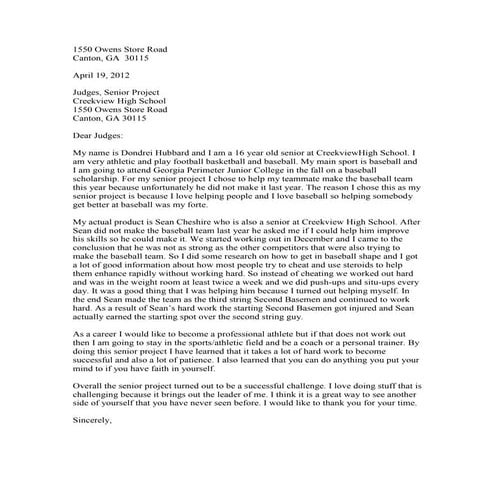 1550 Owens Store Road
Canton, GA 30115

April 19, 2012

Judges, Senior Project
Creekview High School
1550 Owens Store Road
Canton, GA 30115

Dear Judges:

My name is Dondrei Hubbard and I am a 16 year old senior at CreekviewHigh School. I am very athletic and play football basketball and baseball. My main sport is baseball and I am going to attend Georgia Perimeter Junior College in the fall on a baseball scholarship. For my senior project I chose to help my teammate make the baseball team this year because unfortunately he did not make it last year. The reason I chose this as my senior project is because I love helping people and I love baseball so helping somebody get better at baseball was my forte.

My actual product is Sean Cheshire who is also a senior at Creekview High School. After Sean did not make the baseball team last year he asked me if I could help him improve his skills so he could make it. We started working out in December and I came to the conclusion that he was not as strong as the other competitors that were also trying to make the baseball team. So I did some research on how to get in baseball shape and I got a lot of good information about how most people try to cheat and use steroids to help them enhance rapidly without working hard. So instead of cheating we worked out hard and was in the weight room at least twice a week and we did push-ups and situ-ups every day. It was a good thing that I was helping him because I turned out helping myself. In the end Sean made the team as the third string Second Basemen and continued to work hard. As a result of Sean's hard work the starting Second Basemen got injured and Sean actually earned the starting spot over the second string guy.

As a career I would like to become a professional athlete but if that does not work out then I am going to stay in the sports/athletic field and be a coach or a personal trainer. By doing this senior project I have learned that it takes a lot of hard work to become successful and also a lot of patience. I also learned that you can do anything you put your mind to if you have faith in yourself.

Overall the senior project turned out to be a successful challenge. I love doing stuff that is challenging because it brings out the leader of me. I think it is a great way to see another side of yourself that you have never seen before. I would like to thank you for your time.

Sincerely,